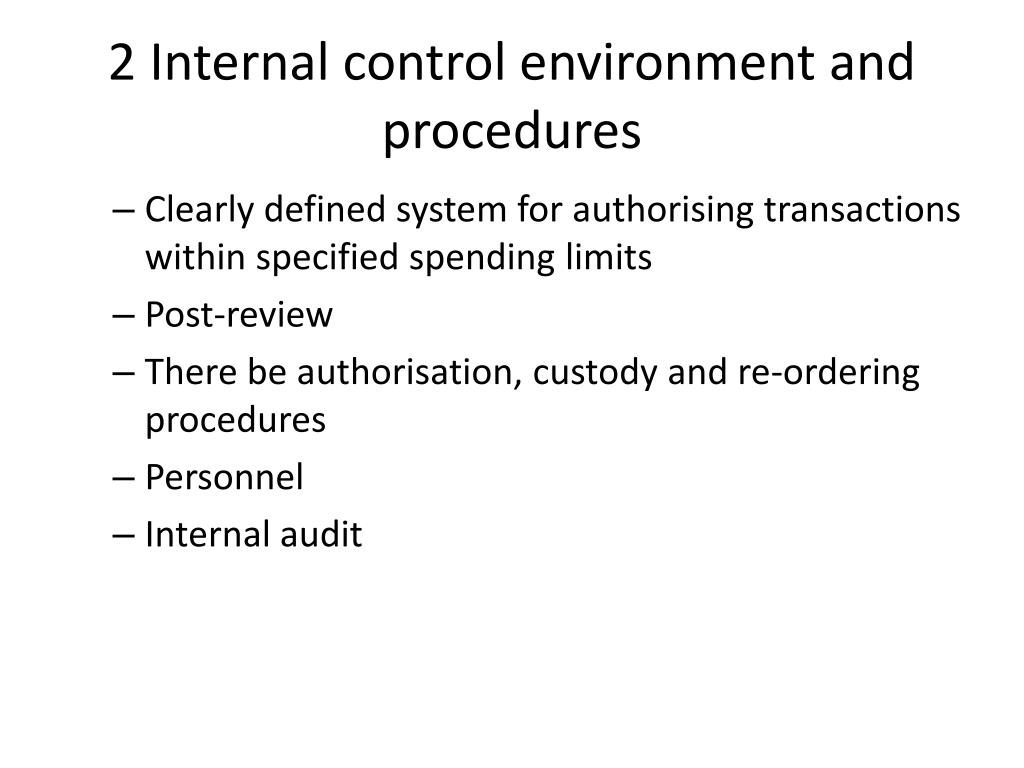 2 Internal control environment and procedures

– Clearly defined system for authorising transactions within specified spending limits
– Post-review
– There be authorisation, custody and re-ordering procedures
– Personnel
– Internal audit